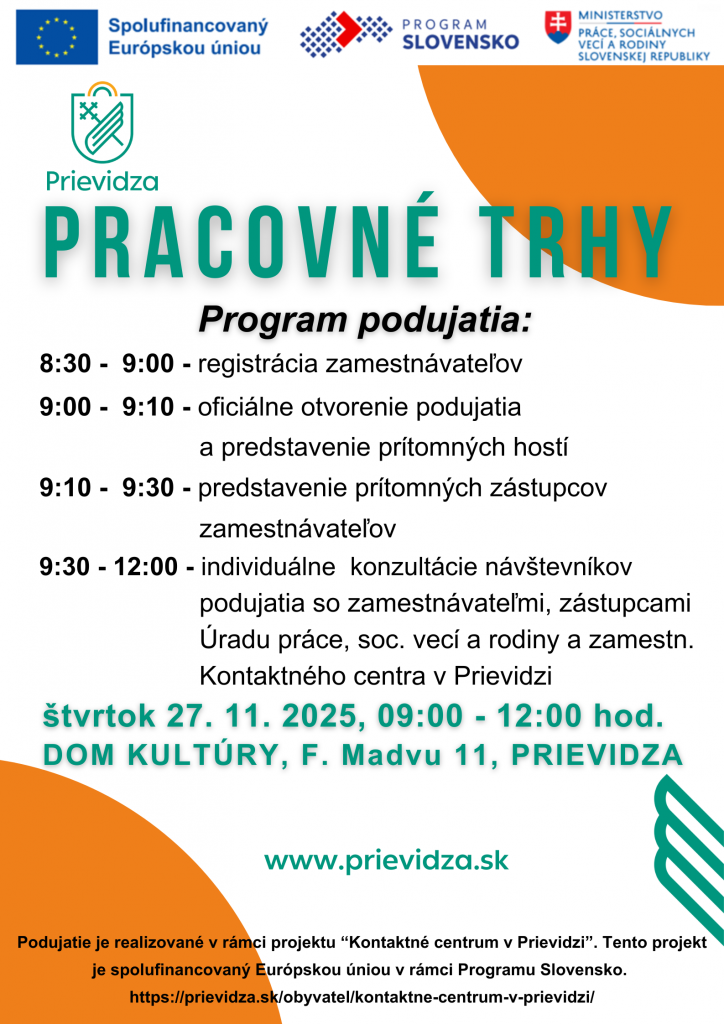 Spolufinancovaný Európskou úniou

PROGRAM SLOVENSKO

MINISTERSTVO PRÁCE, SOCIÁLNYCH VECÍ A RODINY SLOVENSKEJ REPUBLIKY

Prievidza

PRACOVNÉ TRHY

Program podujatia:

8:30 - 9:00 - registrácia zamestnávateľov

9:00 - 9:10 - oficiálne otvorenie podujatia a predstavenie prítomných hostí

9:10 - 9:30 - predstavenie prítomných zástupcov zamestnávateľov

9:30 - 12:00 - individuálne konzultácie návštevníkov podujatia so zamestnávateľmi, zástupcami Úradu práce, soc. vecí a rodiny a zamestn. Kontaktného centra v Prievidzi

štvrtok 27. 11. 2025, 09:00 - 12:00 hod.
DOM KULTÚRY, F. Madvu 11, PRIEVIDZA

www.prievidza.sk

Podujatie je realizované v rámci projektu “Kontaktné centrum v Prievidzi”. Tento projekt je spolufinancovaný Európskou úniou v rámci Programu Slovensko.
https://prievidza.sk/obyvatel/kontaktne-centrum-v-prievidzi/